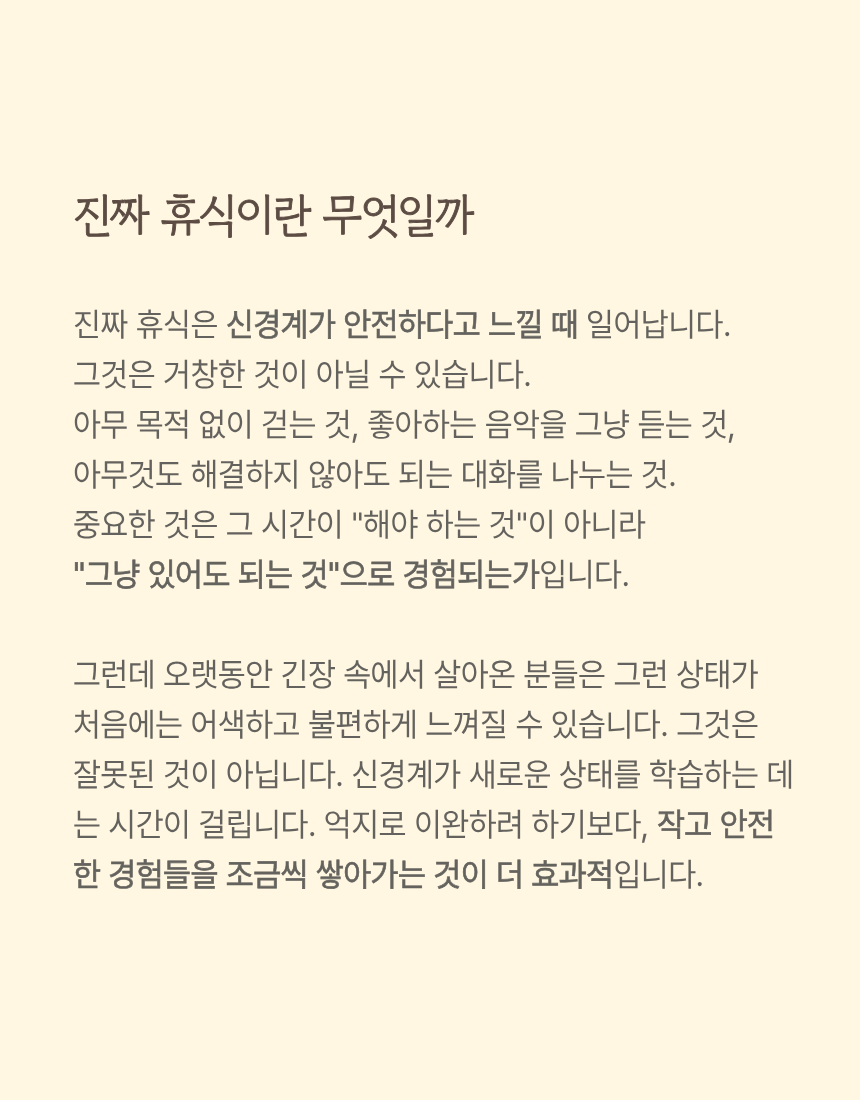 진짜 휴식이란 무엇일까

진짜 휴식은 신경계가 안전하다고 느낄 때 일어납니다. 그것은 거창한 것이 아닐 수 있습니다. 아무 목적 없이 걷는 것, 좋아하는 음악을 그냥 듣는 것, 아무것도 해결하지 않아도 되는 대화를 나누는 것. 중요한 것은 그 시간이 "해야 하는 것"이 아니라 "그냥 있어도 되는 것"으로 경험되는가입니다.

그런데 오랫동안 긴장 속에서 살아온 분들은 그런 상태가 처음에는 어색하고 불편하게 느껴질 수 있습니다. 그것은 잘못된 것이 아닙니다. 신경계가 새로운 상태를 학습하는 데는 시간이 걸립니다. 억지로 이완하려 하기보다, 작고 안전한 경험들을 조금씩 쌓아가는 것이 더 효과적입니다.